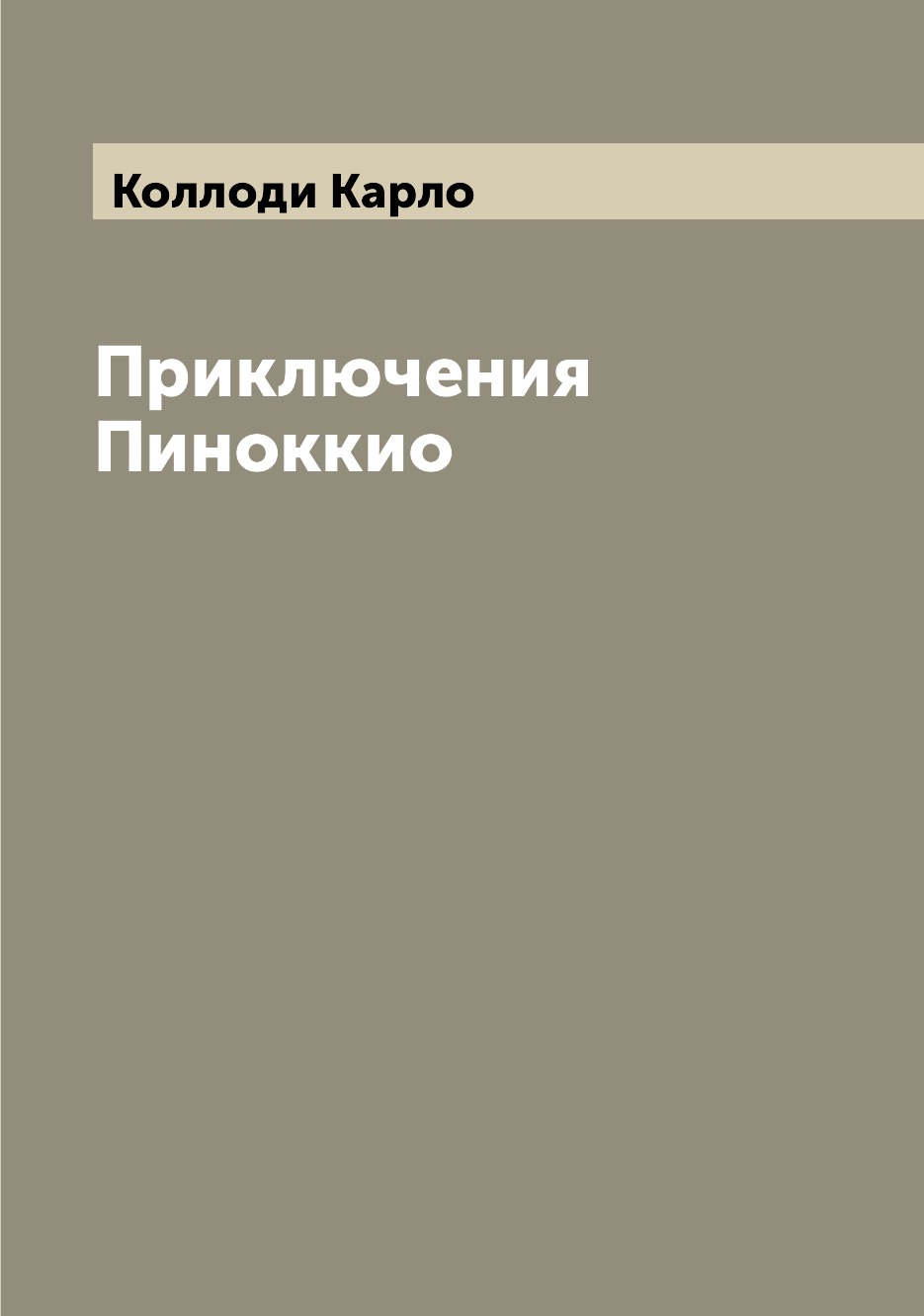 Коллоди Карло

Приключения Пиноккио